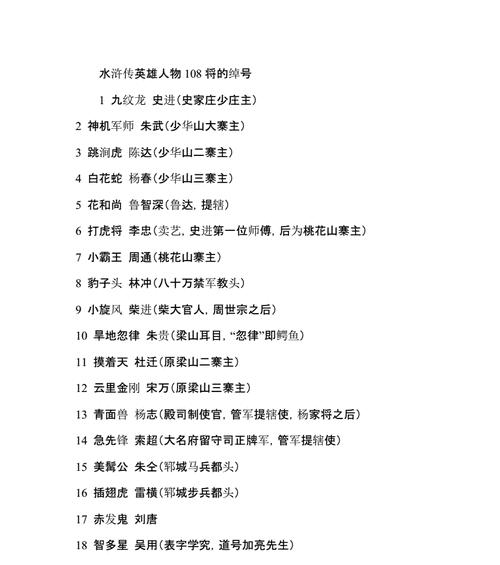 水浒传英雄人物 108 将的绰号

1 九纹龙 史进(史家庄少庄主)

2 神机军师 朱武(少华山大寨主)

3 跳涧虎 陈达(少华山二寨主)

4 白花蛇 杨春(少华山三寨主)

5 花和尚 鲁智深(鲁达, 提辖)

6 打虎将 李忠(卖艺, 史进第一位师傅, 后为桃花山寨主)

7 小霸王 周通(桃花山寨主)

8 豹子头 林冲(八十万禁军教头)

9 小旋风 柴进(柴大官人, 周世宗之后)

10 旱地忽律 朱贵(梁山耳目, “忽律”即鳄鱼)

11 摸着天 杜迁(原梁山二寨主)

12 云里金刚 宋万(原梁山三寨主)

13 青面兽 杨志(殿司制使官, 管军提辖使, 杨家将之后)

14 急先锋 索超(大名府留守司正牌军, 管军提辖使)

15 美髯公 朱仝(郓城马兵都头)

16 插翅虎 雷横(郓城步兵都头)

17 赤发鬼 刘唐

18 智多星 吴用(表字学究, 道号加亮先生)